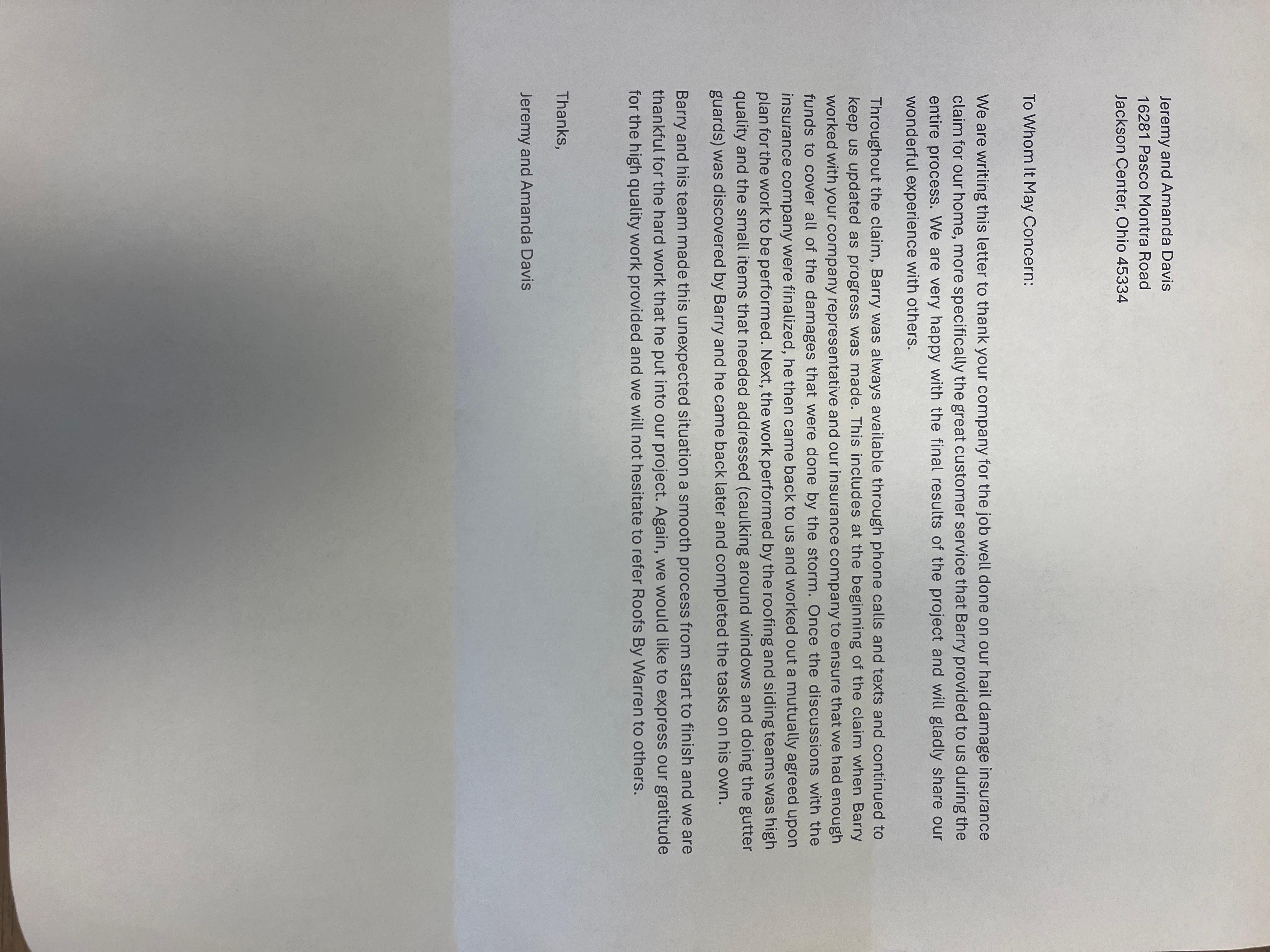 Jeremy and Amanda Davis
16281 Pasco Montra Road
Jackson Center, Ohio 45334

To Whom It May Concern:

We are writing this letter to thank your company for the job well done on our hail damage insurance claim for our home, more specifically the great customer service that Barry provided to us during the entire process. We are very happy with the final results of the project and will gladly share our wonderful experience with others.

Throughout the claim, Barry was always available through phone calls and texts and continued to keep us updated as progress was made. This includes at the beginning of the claim when Barry worked with your company representative and our insurance company to ensure that we had enough funds to cover all of the damages that were done by the storm. Once the discussions with the insurance company were finalized, he then came back to us and worked out a mutually agreed upon plan for the work to be performed. Next, the work performed by the roofing and siding teams was high quality and the small items that needed addressed (caulking around windows and doing the gutter guards) was discovered by Barry and he came back later and completed the tasks on his own.

Barry and his team made this unexpected situation a smooth process from start to finish and we are thankful for the hard work that he put into our project. Again, we would like to express our gratitude for the high quality work provided and we will not hesitate to refer Roofs By Warren to others.

Thanks,

Jeremy and Amanda Davis